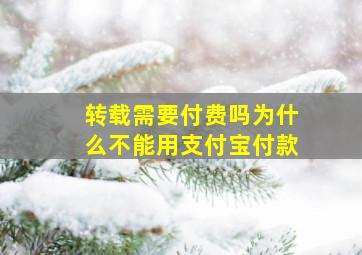 转载需要付费吗为什么不能用支付宝付款